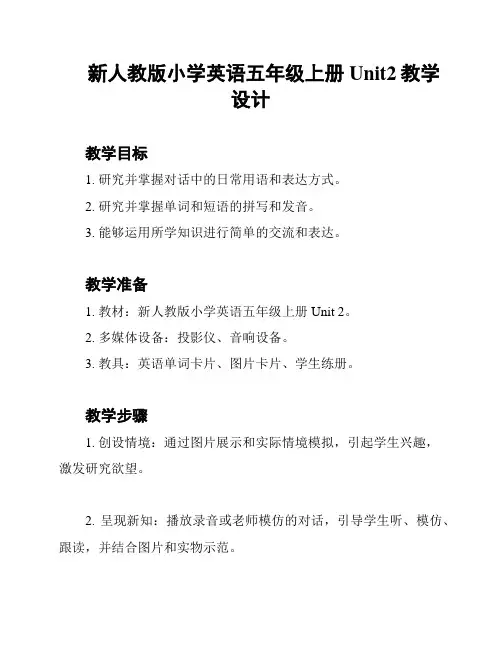 新人教版小学英语五年级上册 Unit2 教学设计

教学目标

1. 研究并掌握对话中的日常用语和表达方式。

2. 研究并掌握单词和短语的拼写和发音。

3. 能够运用所学知识进行简单的交流和表达。

教学准备

1. 教材：新人教版小学英语五年级上册 Unit 2。

2. 多媒体设备：投影仪、音响设备。

3. 教具：英语单词卡片、图片卡片、学生练册。

教学步骤

1. 创设情境：通过图片展示和实际情境模拟，引起学生兴趣，激发研究欲望。

2. 呈现新知：播放录音或老师模仿的对话，引导学生听、模仿、跟读，并结合图片和实物示范。